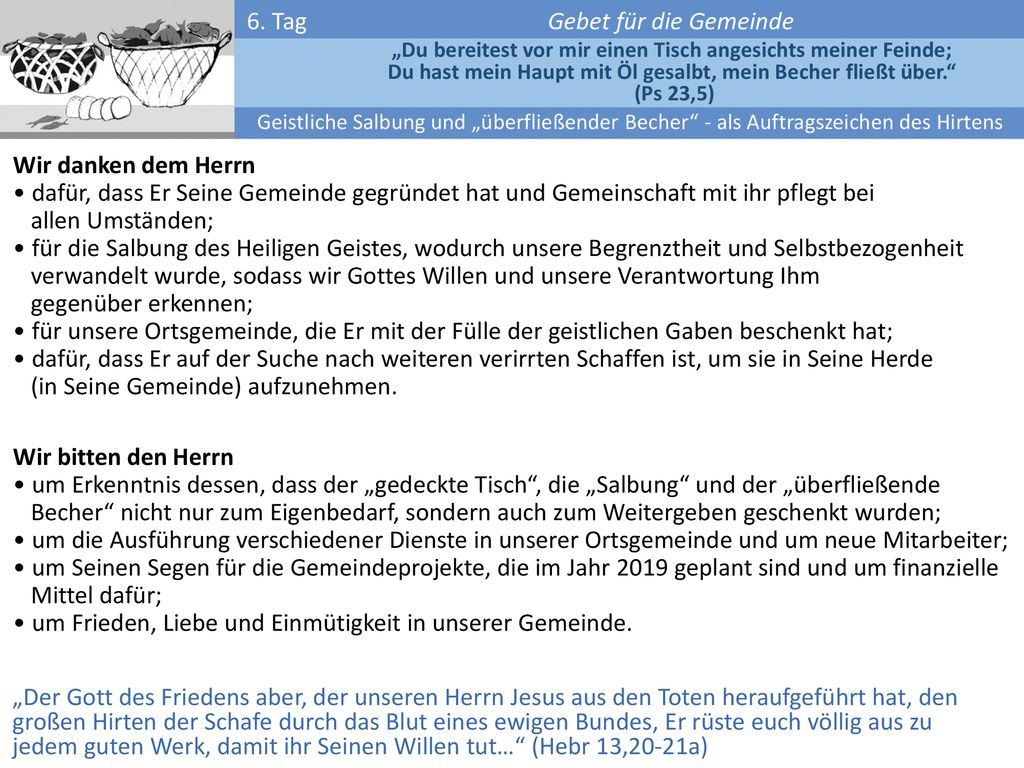 6. Tag Gebet für die Gemeinde

„Du bereitest vor mir einen Tisch angesichts meiner Feinde; Du hast mein Haupt mit Öl gesalbt, mein Becher fließt über.“ (Ps 23,5)

Geistliche Salbung und „überfließender Becher“ - als Auftragszeichen des Hirtens

Wir danken dem Herrn
• dafür, dass Er Seine Gemeinde gegründet hat und Gemeinschaft mit ihr pflegt bei allen Umständen;
• für die Salbung des Heiligen Geistes, wodurch unsere Begrenztheit und Selbstbezogenheit verwandelt wurde, sodass wir Gottes Willen und unsere Verantwortung Ihm gegenüber erkennen;
• für unsere Ortsgemeinde, die Er mit der Fülle der geistlichen Gaben beschenkt hat;
• dafür, dass Er auf der Suche nach weiteren verirrten Schaffen ist, um sie in Seine Herde (in Seine Gemeinde) aufzunehmen.

Wir bitten den Herrn
• um Erkenntnis dessen, dass der „gedeckte Tisch“, die „Salbung“ und der „überfließende Becher“ nicht nur zum Eigenbedarf, sondern auch zum Weitergeben geschenkt wurden;
• um die Ausführung verschiedener Dienste in unserer Ortsgemeinde und um neue Mitarbeiter;
• um Seinen Segen für die Gemeindeprojekte, die im Jahr 2019 geplant sind und um finanzielle Mittel dafür;
• um Frieden, Liebe und Einmütigkeit in unserer Gemeinde.

„Der Gott des Friedens aber, der unseren Herrn Jesus aus den Toten heraufgeführt hat, den großen Hirten der Schafe durch das Blut eines ewigen Bundes, Er rüste euch völlig aus zu jedem guten Werk, damit ihr Seinen Willen tut…“ (Hebr 13,20-21a)